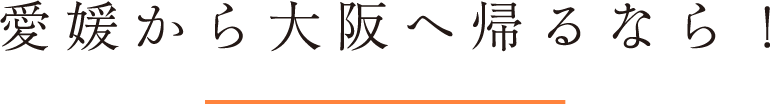 愛媛から大阪へ帰るなら！